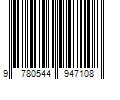 9 780544 947108